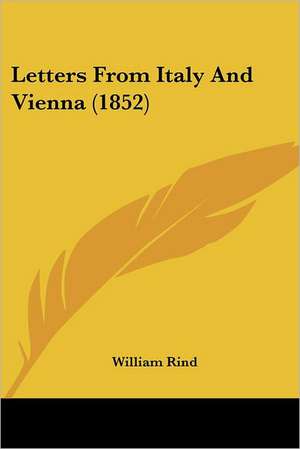 Letters From Italy And Vienna (1852)

William Rind